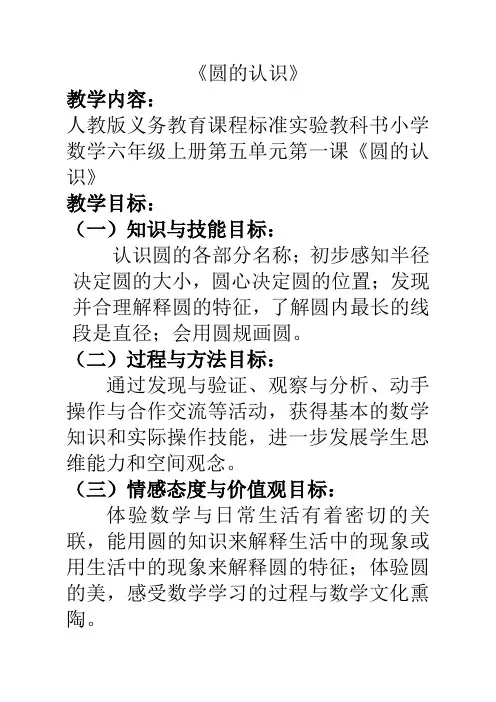 《圆的认识》

教学内容：

人教版义务教育课程标准实验教科书小学数学六年级上册第五单元第一课《圆的认识》

教学目标：

（一）知识与技能目标：

认识圆的各部分名称；初步感知半径决定圆的大小，圆心决定圆的位置；发现并合理解释圆的特征，了解圆内最长的线段是直径；会用圆规画圆。

（二）过程与方法目标：

通过发现与验证、观察与分析、动手操作与合作交流等活动，获得基本的数学知识和实际操作技能，进一步发展学生思维能力和空间观念。

（三）情感态度与价值观目标：

体验数学与日常生活有着密切的关联，能用圆的知识来解释生活中的现象或用生活中的现象来解释圆的特征；体验圆的美，感受数学学习的过程与数学文化熏陶。